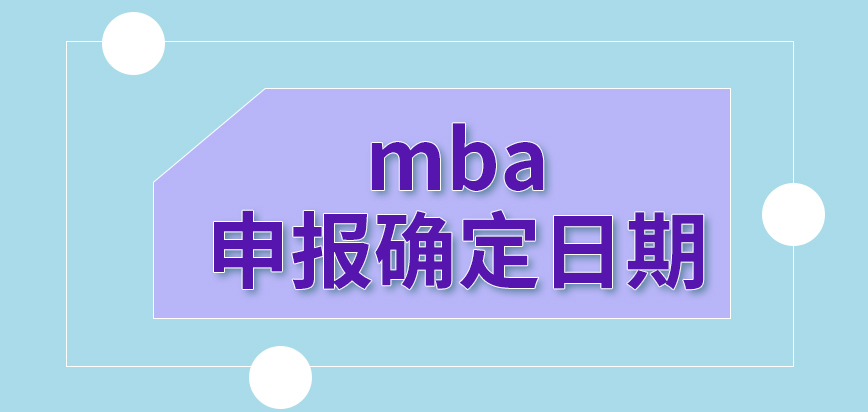 mba
申报确定日期